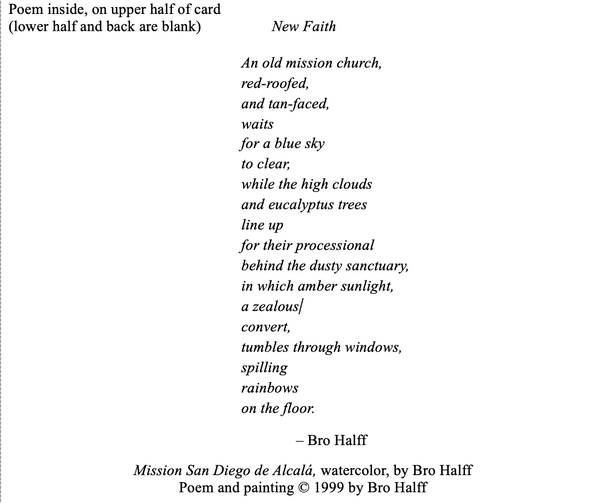 Poem inside, on upper half of card
(lower half and back are blank)

New Faith

An old mission church,
red-roofed,
and tan-faced,
waits
for a blue sky
to clear,
while the high clouds
and eucalyptus trees
line up
for their processional
behind the dusty sanctuary,
in which amber sunlight,
a zealous
convert,
tumbles through windows,
spilling
rainbows
on the floor.

– Bro Halff

Mission San Diego de Alcalá, watercolor, by Bro Halff
Poem and painting © 1999 by Bro Halff